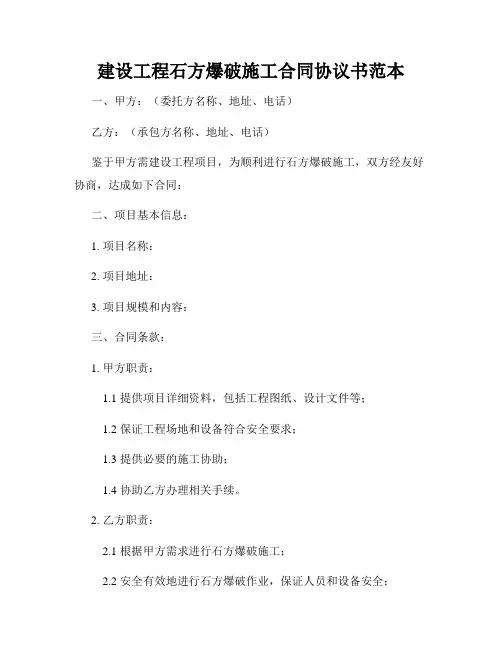 建设工程石方爆破施工合同协议书范本

一、甲方：（委托方名称、地址、电话）

乙方：（承包方名称、地址、电话）

鉴于甲方需建设工程项目，为顺利进行石方爆破施工，双方经友好协商，达成如下合同：

二、项目基本信息：

1. 项目名称：

2. 项目地址：

3. 项目规模和内容：

三、合同条款：

1. 甲方职责：

1.1 提供项目详细资料，包括工程图纸、设计文件等；

1.2 保证工程场地和设备符合安全要求；

1.3 提供必要的施工协助；

1.4 协助乙方办理相关手续。

2. 乙方职责：

2.1 根据甲方需求进行石方爆破施工；

2.2 安全有效地进行石方爆破作业，保证人员和设备安全；